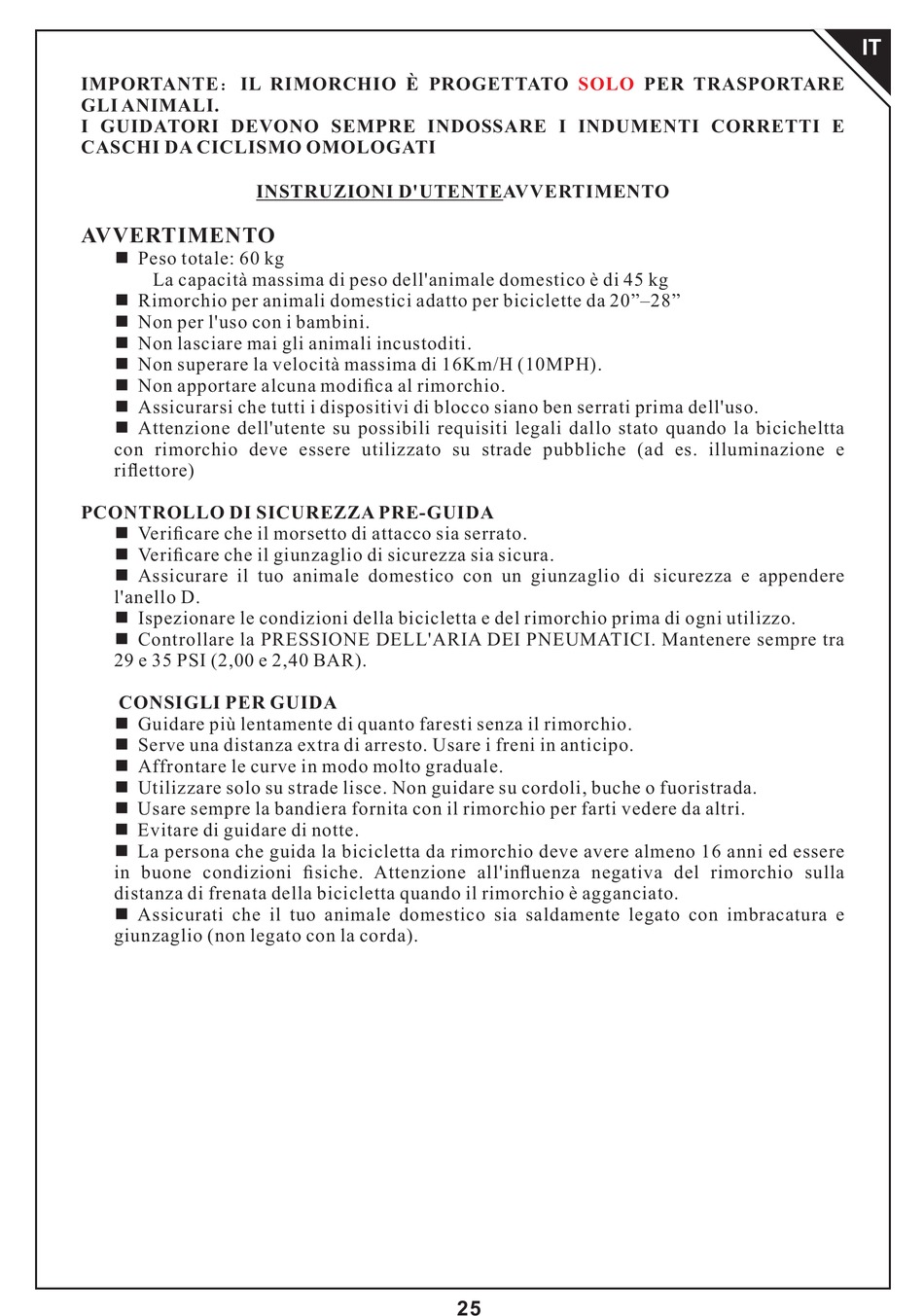 IT

IMPORTANTE: IL RIMORCHIO È PROGETTATO SOLO PER TRASPORTARE GLI ANIMALI.
I GUIDATORI DEVONO SEMPRE INDOSSARE I INDUMENTI CORRETTI E CASCHI DA CICLISMO OMOLOGATI

INSTRUZIONI D'UTENTEAVVERTIMENTO

AVVERTIMENTO
■ Peso totale: 60 kg
La capacità massima di peso dell'animale domestico è di 45 kg
■ Rimorchio per animali domestici adatto per biciclette da 20”–28”
■ Non per l'uso con i bambini.
■ Non lasciare mai gli animali incustoditi.
■ Non superare la velocità massima di 16Km/H (10MPH).
■ Non apportare alcuna modifica al rimorchio.
■ Assicurarsi che tutti i dispositivi di blocco siano ben serrati prima dell'uso.
■ Attenzione dell'utente su possibili requisiti legali dallo stato quando la bicicheltta con rimorchio deve essere utilizzato su strade pubbliche (ad es. illuminazione e riflettore)

PCONTROLLO DI SICUREZZA PRE-GUIDA
■ Verificare che il morsetto di attacco sia serrato.
■ Verificare che il giunzaglio di sicurezza sia sicura.
■ Assicurare il tuo animale domestico con un giunzaglio di sicurezza e appendere l'anello D.
■ Ispezionare le condizioni della bicicletta e del rimorchio prima di ogni utilizzo.
■ Controllare la PRESSIONE DELL'ARIA DEI PNEUMATICI. Mantenere sempre tra 29 e 35 PSI (2,00 e 2,40 BAR).

CONSIGLI PER GUIDA
■ Guidare più lentamente di quanto faresti senza il rimorchio.
■ Serve una distanza extra di arresto. Usare i freni in anticipo.
■ Affrontare le curve in modo molto graduale.
■ Utilizzare solo su strade lisce. Non guidare su cordoli, buche o fuoristrada.
■ Usare sempre la bandiera fornita con il rimorchio per farti vedere da altri.
■ Evitare di guidare di notte.
■ La persona che guida la bicicletta da rimorchio deve avere almeno 16 anni ed essere in buone condizioni fisiche. Attenzione all'influenza negativa del rimorchio sulla distanza di frenata della bicicletta quando il rimorchio è agganciato.
■ Assicurati che il tuo animale domestico sia saldamente legato con imbracatura e giunzaglio (non legato con la corda).

25